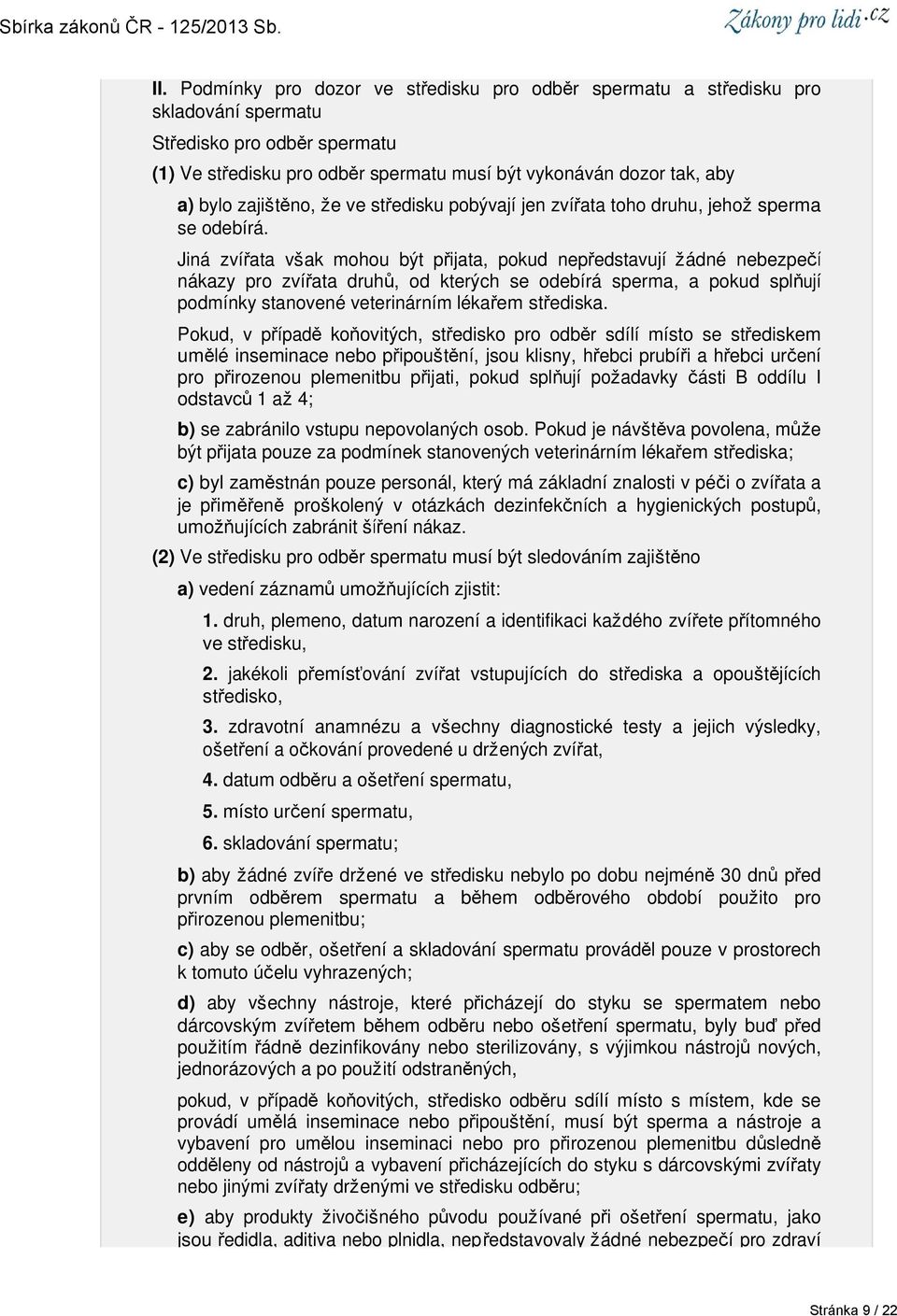 Sbírka zákonů ČR - 125/2013 Sb.

Zákony pro lidi.cz

II. Podmínky pro dozor ve středisku pro odběr spermatu a středisku pro skladování spermatu

Středisko pro odběr spermatu

(1) Ve středisku pro odběr spermatu musí být vykonáván dozor tak, aby

a) bylo zajištěno, že ve středisku pobývají jen zvířata toho druhu, jehož sperma se odebírá.

Jiná zvířata však mohou být přijata, pokud nepředstavují žádné nebezpečí nákazy pro zvířata druhů, od kterých se odebírá sperma, a pokud splňují podmínky stanovené veterinárním lékařem střediska.

Pokud, v případě koňovitých, středisko pro odběr sdílí místo se střediskem umělé inseminace nebo připouštění, jsou klisny, hřebci prubíři a hřebci určení pro přirozenou plemenitbu přijati, pokud splňují požadavky části B oddílu I odstavců 1 až 4;

b) se zabránilo vstupu nepovolaných osob. Pokud je návštěva povolena, může být přijata pouze za podmínek stanovených veterinárním lékařem střediska;

c) byl zaměstnán pouze personál, který má základní znalosti v péči o zvířata a je přiměřeně proškolený v otázkách dezinfekčních a hygienických postupů, umožňujících zabránit šíření nákaz.

(2) Ve středisku pro odběr spermatu musí být sledováním zajištěno

a) vedení záznamů umožňujících zjistit:

1. druh, plemeno, datum narození a identifikaci každého zvířete přítomného ve středisku,

2. jakékoli přemísťování zvířat vstupujících do střediska a opouštějících středisko,

3. zdravotní anamnézu a všechny diagnostické testy a jejich výsledky, ošetření a očkování provedené u držených zvířat,

4. datum odběru a ošetření spermatu,

5. místo určení spermatu,

6. skladování spermatu;

b) aby žádné zvíře držené ve středisku nebylo po dobu nejméně 30 dnů před prvním odběrem spermatu a během odběrového období použito pro přirozenou plemenitbu;

c) aby se odběr, ošetření a skladování spermatu prováděl pouze v prostorech k tomuto účelu vyhrazených;

d) aby všechny nástroje, které přicházejí do styku se spermatem nebo dárcovským zvířetem během odběru nebo ošetření spermatu, byly buď před použitím řádně dezinfikovány nebo sterilizovány, s výjimkou nástrojů nových, jednorázových a po použití odstraněných,

pokud, v případě koňovitých, středisko odběru sdílí místo s místem, kde se provádí umělá inseminace nebo připouštění, musí být sperma a nástroje a vybavení pro umělou inseminaci nebo pro přirozenou plemenitbu důsledně odděleny od nástrojů a vybavení přicházejících do styku s dárcovskými zvířaty nebo jinými zvířaty drženými ve středisku odběru;

e) aby produkty živočišného původu používané při ošetření spermatu, jako jsou ředidla, aditiva nebo plnidla, nepředstavovaly žádné nebezpečí pro zdraví

Stránka 9 / 22